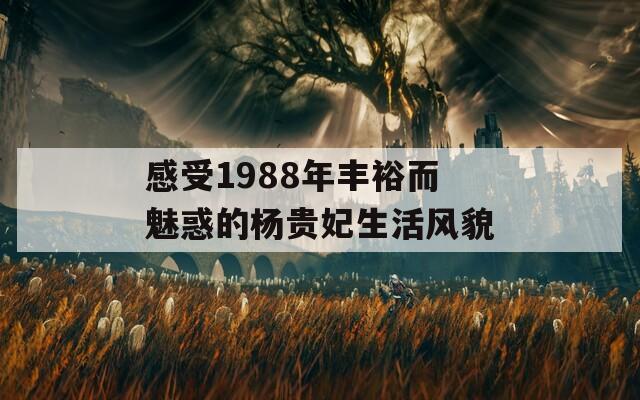 感受1988年丰裕而魅惑的杨贵妃生活风貌